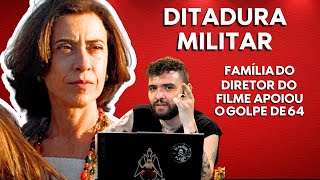 DITADURA MILITAR

FAMÍLIA DO DIRETOR DO FILME APOIOU O GOLPE DE 64